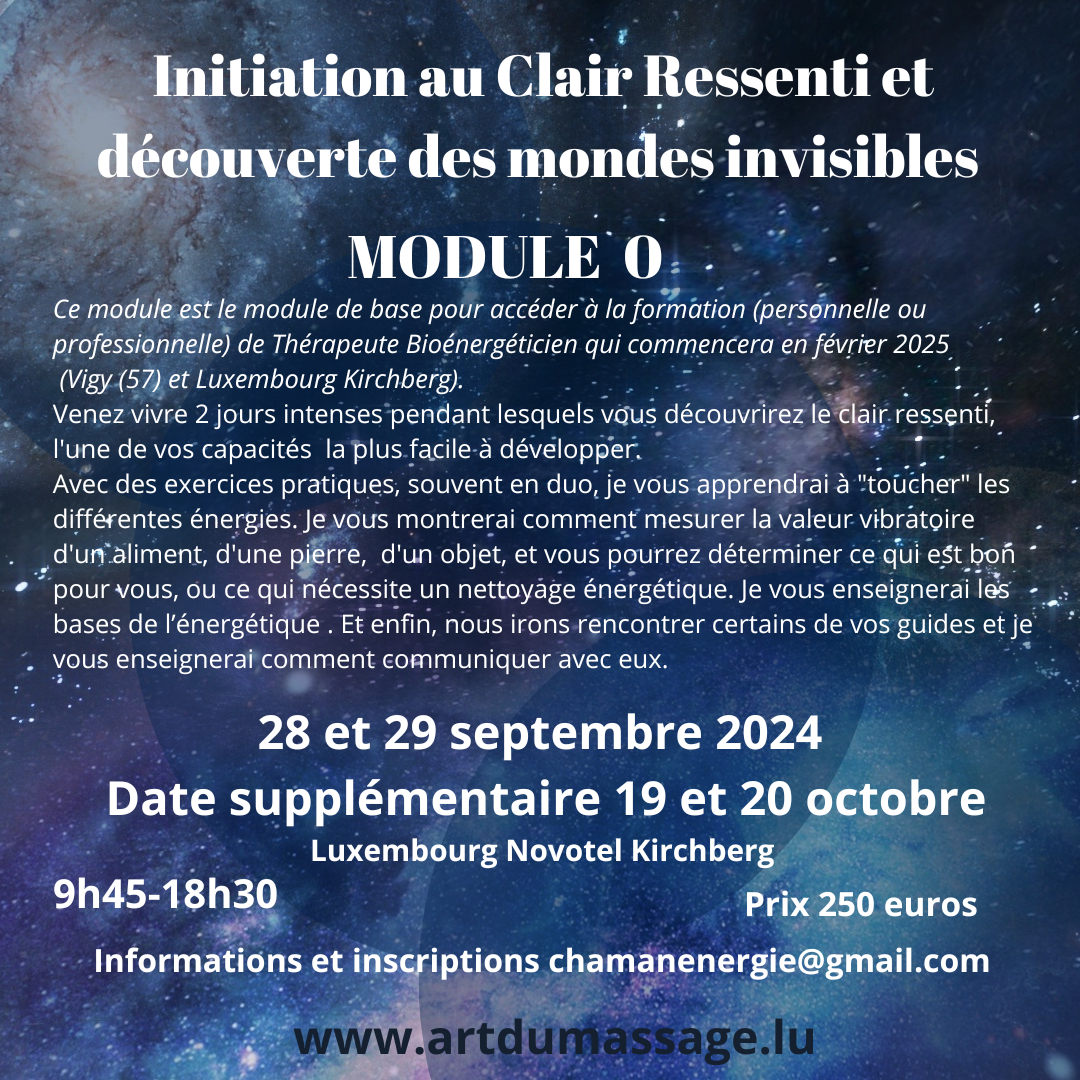 Initiation au Clair Ressenti et découverte des mondes invisibles

MODULE 0

Ce module est le module de base pour accéder à la formation (personnelle ou professionnelle) de Thérapeute Bioénergéticien qui commencera en février 2025 (Vigy (57) et Luxembourg Kirchberg).

Venez vivre 2 jours intenses pendant lesquels vous découvrirez le clair ressenti, l'une de vos capacités la plus facile à développer.

Avec des exercices pratiques, souvent en duo, je vous apprendrai à "toucher" les différentes énergies. Je vous montrerai comment mesurer la valeur vibratoire d'un aliment, d'une pierre, d'un objet, et vous pourrez déterminer ce qui est bon pour vous, ou ce qui nécessite un nettoyage énergétique. Je vous enseignerai les bases de l'énergétique . Et enfin, nous irons rencontrer certains de vos guides et je vous enseignerai comment communiquer avec eux.

28 et 29 septembre 2024

Date supplémentaire 19 et 20 octobre

Luxembourg Novotel Kirchberg

9h45-18h30

Prix 250 euros

Informations et inscriptions chamanenergie@gmail.com

www.artdumassage.lu